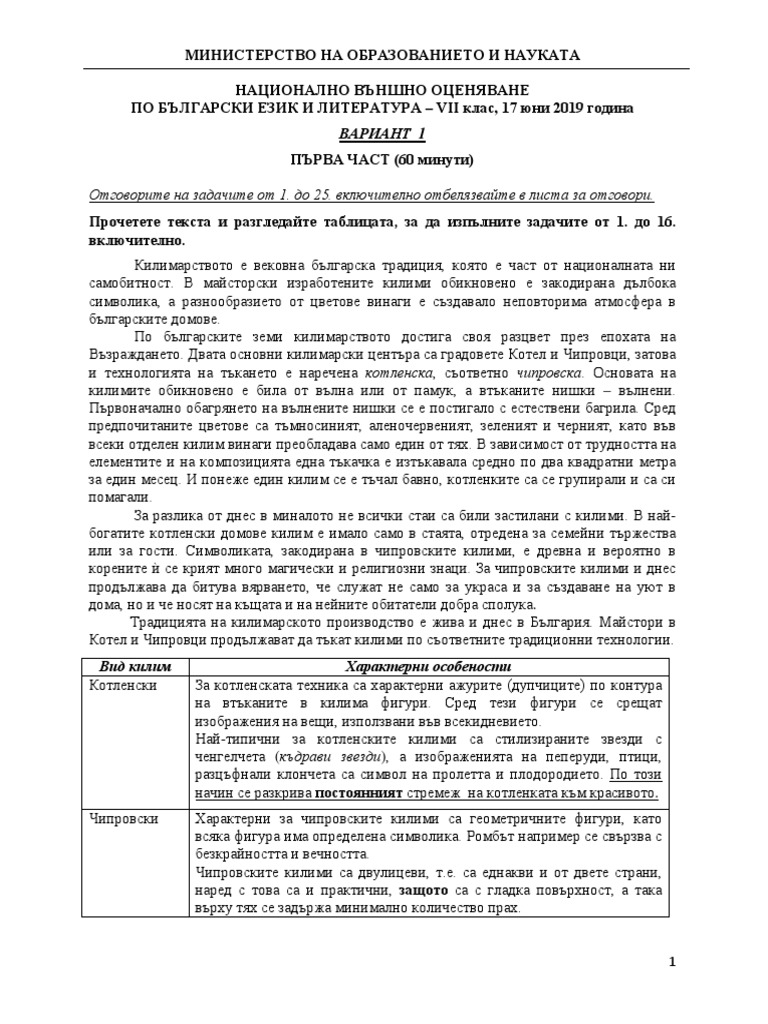 МИНИСТЕРСТВО НА ОБРАЗОВАНИЕТО И НАУКАТА

НАЦИОНАЛНО ВЪНШНО ОЦЕНЯВАНЕ
ПО БЪЛГАРСКИ ЕЗИК И ЛИТЕРАТУРА – VII клас, 17 юни 2019 година

ВАРИАНТ 1

ПЪРВА ЧАСТ (60 минути)

Отговорите на задачите от 1. до 25. включително отбелязвайте в листа за отговори.

Прочетете текста и разгледайте таблицата, за да изпълните задачите от 1. до 16. включително.

Килимарството е вековна българска традиция, която е част от националната ни самобитност. В майсторски изработените килими обикновено е закодирана дълбока символика, а разнообразието от цветове винаги е създавало неповторима атмосфера в българските домове.

По българските земи килимарството достига своя разцвет през епохата на Възраждането. Двата основни килимарски центъра са градовете Котел и Чипровци, затова и технологията на тъкането е наречена котленска, съответно чипровска. Основата на килимите обикновено е била от вълна или от памук, а втъканите нишки – вълнени. Първоначално обагрянето на вълнените нишки се е постигало с естествени багрила. Сред предпочитаните цветове са тъмносиният, аленочервеният, зеленият и черният, като във всеки отделен килим винаги преобладава само един от тях. В зависимост от трудността на елементите и на композицията една тъкачка е изтъкавала средно по два квадратни метра за един месец. И понеже един килим се е тъчал бавно, котленките са се групирали и са си помагали.

За разлика от днес в миналото не всички стаи са били застилани с килими. В най-богатите котленски домове килим е имало само в стаята, отредена за семейни тържества или за гости. Символиката, закодирана в чипровските килими, е древна и вероятно в корените ѝ се крият много магически и религиозни знаци. За чипровските килими и днес продължава да битува вярването, че служат не само за украса и за създаване на уют в дома, но и че носят на къщата и на нейните обитатели добра сполука.

Традицията на килимарското производство е жива и днес в България. Майстори в Котел и Чипровци продължават да тъкат килими по съответните традиционни технологии.

| Вид килим | Характерни особености |
|---|---|
| Котленски | За котленската техника са характерни ажурите (дупчиците) по контура на втъканите в килима фигури. Сред тези фигури се срещат изображения на вещи, използвани във всекидневието. Най-типични за котленските килими са стилизираните звезди с ченгелчета (къдрави звезди), а изображенията на пеперуди, птици, разцъфнали клончета са символ на пролетта и плодородието. По този начин се разкрива постоянният стремеж на котленката към красивото. |
| Чипровски | Характерни за чипровските килими са геометричните фигури, като всяка фигура има определена символика. Ромбът например се свързва с безкрайността и вечността. Чипровските килими са двулицеви, т.е. са еднакви и от двете страни, наред с това са и практични, защото са с гладка повърхност, а така върху тях се задържа минимално количество прах. |

1